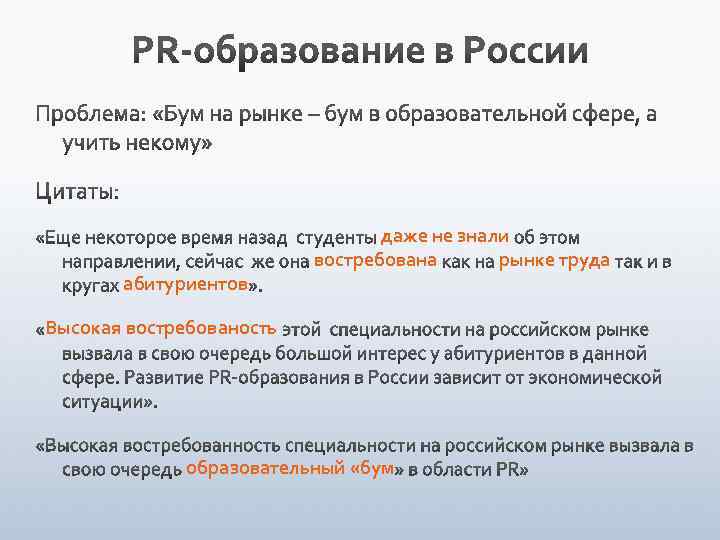 PR-образование в России

Проблема: «Бум на рынке – бум в образовательной сфере, а учить некому»

Цитаты:

«Еще некоторое время назад студенты даже не знали об этом направлении, сейчас же она востребована как на рынке труда так и в кругах абитуриентов».

«Высокая востребованость этой специальности на российском рынке вызвала в свою очередь большой интерес у абитуриентов в данной сфере. Развитие PR-образования в России зависит от экономической ситуации».

«Высокая востребованность специальности на российском рынке вызвала в свою очередь образовательный «бум» в области PR»